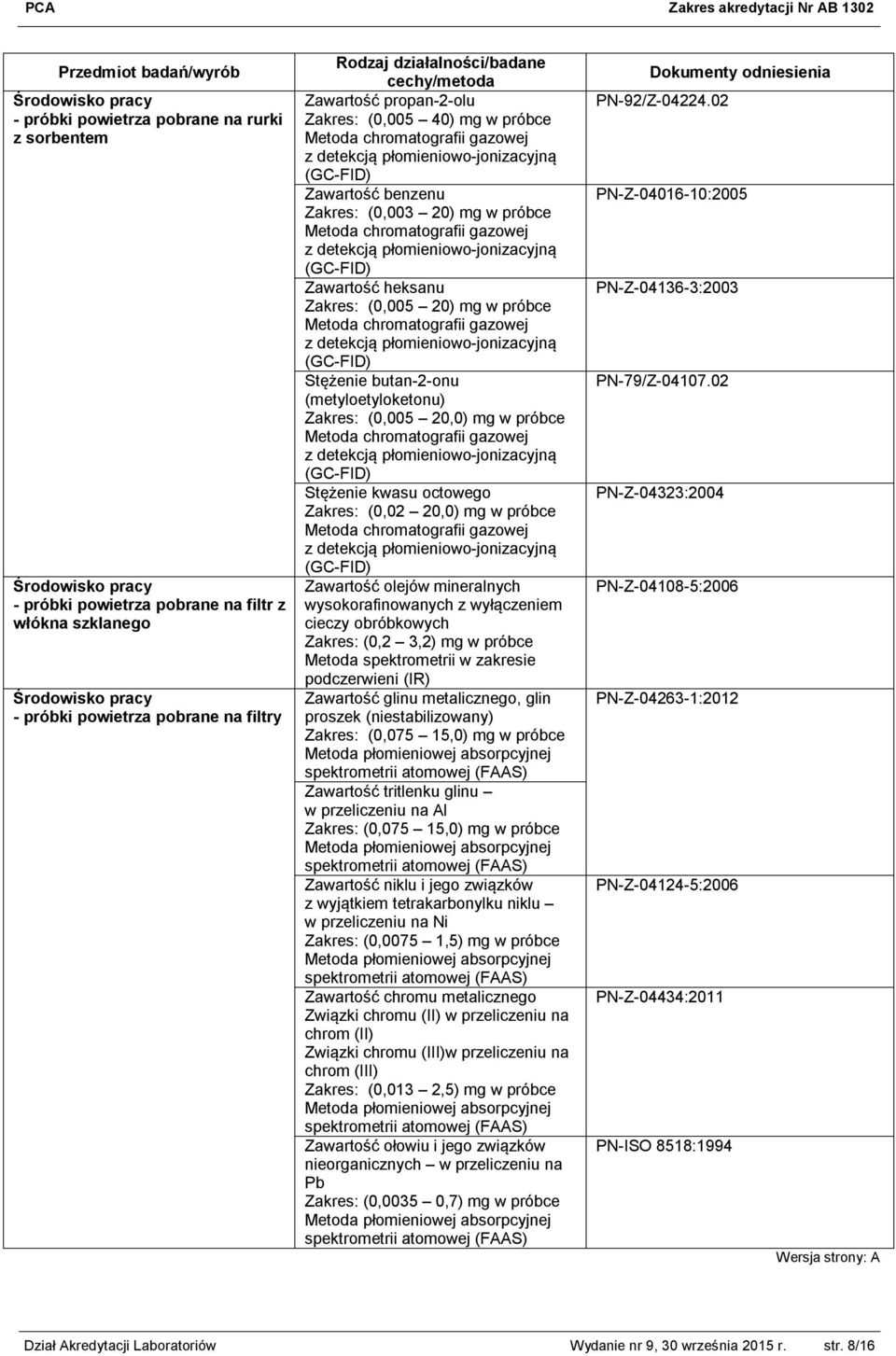 PCA Zakres akredytacji Nr AB 1302

| Przedmiot badań/wyrób | Rodzaj działalności/badane cechy/metoda | Dokumenty odniesienia |
|---|---|---|
| Środowisko pracy - próbki powietrza pobrane na rurki z sorbentem | Zawartość propan-2-olu Zakres: (0,005 – 40) mg w próbce Metoda chromatografii gazowej z detekcją płomieniowo-jonizacyjną (GC-FID) | PN-92/Z-04224.02 |
| | Zawartość benzenu Zakres: (0,003 – 20) mg w próbce Metoda chromatografii gazowej z detekcją płomieniowo-jonizacyjną (GC-FID) | PN-Z-04016-10:2005 |
| | Zawartość heksanu Zakres: (0,005 – 20) mg w próbce Metoda chromatografii gazowej z detekcją płomieniowo-jonizacyjną (GC-FID) | PN-Z-04136-3:2003 |
| | Stężenie butan-2-onu (metyloetyloketonu) Zakres: (0,005 – 20,0) mg w próbce Metoda chromatografii gazowej z detekcją płomieniowo-jonizacyjną (GC-FID) | PN-79/Z-04107.02 |
| | Stężenie kwasu octowego Zakres: (0,02 – 20,0) mg w próbce Metoda chromatografii gazowej z detekcją płomieniowo-jonizacyjną (GC-FID) | PN-Z-04323:2004 |
| Środowisko pracy - próbki powietrza pobrane na filtr z włókna szklanego | Zawartość olejów mineralnych wysokorafinowanych z wyłączeniem cieczy obróbkowych Zakres: (0,2 – 3,2) mg w próbce Metoda spektrometrii w zakresie podczerwieni (IR) | PN-Z-04108-5:2006 |
| Środowisko pracy - próbki powietrza pobrane na filtry | Zawartość glinu metalicznego, glin proszek (niestabilizowany) Zakres: (0,075 – 15,0) mg w próbce Metoda płomieniowej absorpcyjnej spektrometrii atomowej (FAAS) | PN-Z-04263-1:2012 |
| | Zawartość tritlenku glinu – w przeliczeniu na Al Zakres: (0,075 – 15,0) mg w próbce Metoda płomieniowej absorpcyjnej spektrometrii atomowej (FAAS) | |
| | Zawartość niklu i jego związków z wyjątkiem tetrakarbonylku niklu – w przeliczeniu na Ni Zakres: (0,0075 – 1,5) mg w próbce Metoda płomieniowej absorpcyjnej spektrometrii atomowej (FAAS) | PN-Z-04124-5:2006 |
| | Zawartość chromu metalicznego Związki chromu (II) w przeliczeniu na chrom (II) Związki chromu (III)w przeliczeniu na chrom (III) Zakres: (0,013 – 2,5) mg w próbce Metoda płomieniowej absorpcyjnej spektrometrii atomowej (FAAS) | PN-Z-04434:2011 |
| | Zawartość ołowiu i jego związków nieorganicznych – w przeliczeniu na Pb Zakres: (0,0035 – 0,7) mg w próbce Metoda płomieniowej absorpcyjnej spektrometrii atomowej (FAAS) | PN-ISO 8518:1994 |

Wersja strony: A

Dział Akredytacji Laboratoriów Wydanie nr 9, 30 września 2015 r. str. 8/16